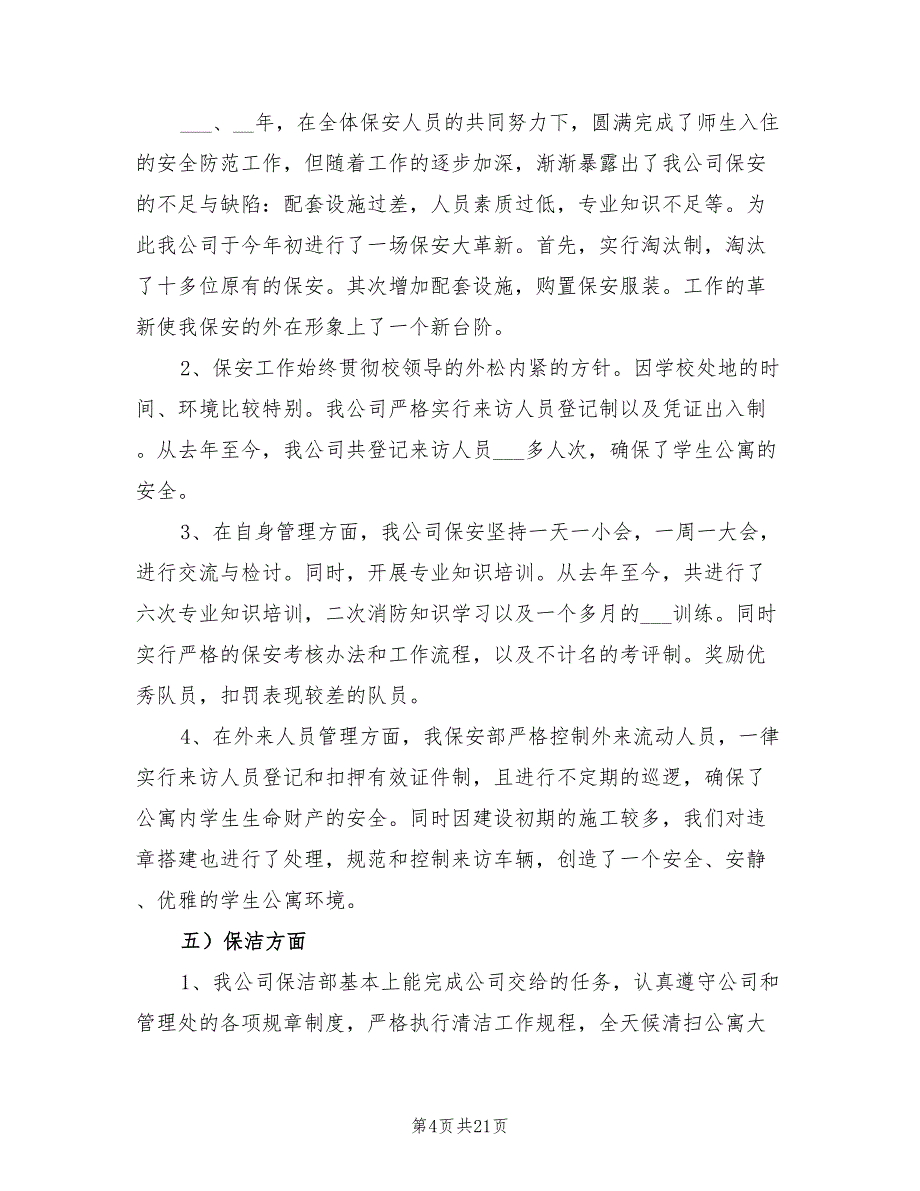 ___、__年，在全体保安人员的共同努力下，圆满完成了师生入住的安全防范工作，但随着工作的逐步加深，渐渐暴露出了我公司保安的不足与缺陷：配套设施过差，人员素质过低，专业知识不足等。为此我公司于今年初进行了一场保安大革新。首先，实行淘汰制，淘汰了十多位原有的保安。其次增加配套设施，购置保安服装。工作的革新使我保安的外在形象上了一个新台阶。

2、保安工作始终贯彻校领导的外松内紧的方针。因学校处地的时间、环境比较特别。我公司严格实行来访人员登记制以及凭证出入制。从去年至今，我公司共登记来访人员___多人次，确保了学生公寓的安全。

3、在自身管理方面，我公司保安坚持一天一小会，一周一大会，进行交流与检讨。同时，开展专业知识培训。从去年至今，共进行了六次专业知识培训，二次消防知识学习以及一个多月的___训练。同时实行严格的保安考核办法和工作流程，以及不计名的考评制。奖励优秀队员，扣罚表现较差的队员。

4、在外来人员管理方面，我保安部严格控制外来流动人员，一律实行来访人员登记和扣押有效证件制，且进行不定期的巡逻，确保了公寓内学生生命财产的安全。同时因建设初期的施工较多，我们对违章搭建也进行了处理，规范和控制来访车辆，创造了一个安全、安静、优雅的学生公寓环境。

五）保洁方面

1、我公司保洁部基本上能完成公司交给的任务，认真遵守公司和管理处的各项规章制度，严格执行清洁工作规程，全天候清扫公寓大

第4页 共21页